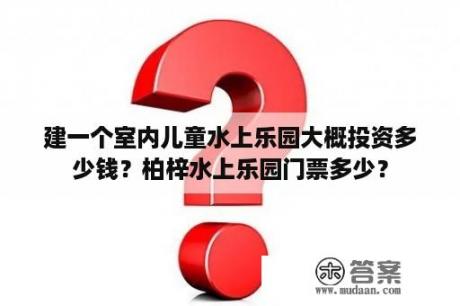 建一个室内儿童水上乐园大概投资多少钱？柏梓水上乐园门票多少？

木 答案
www.mudaan.com